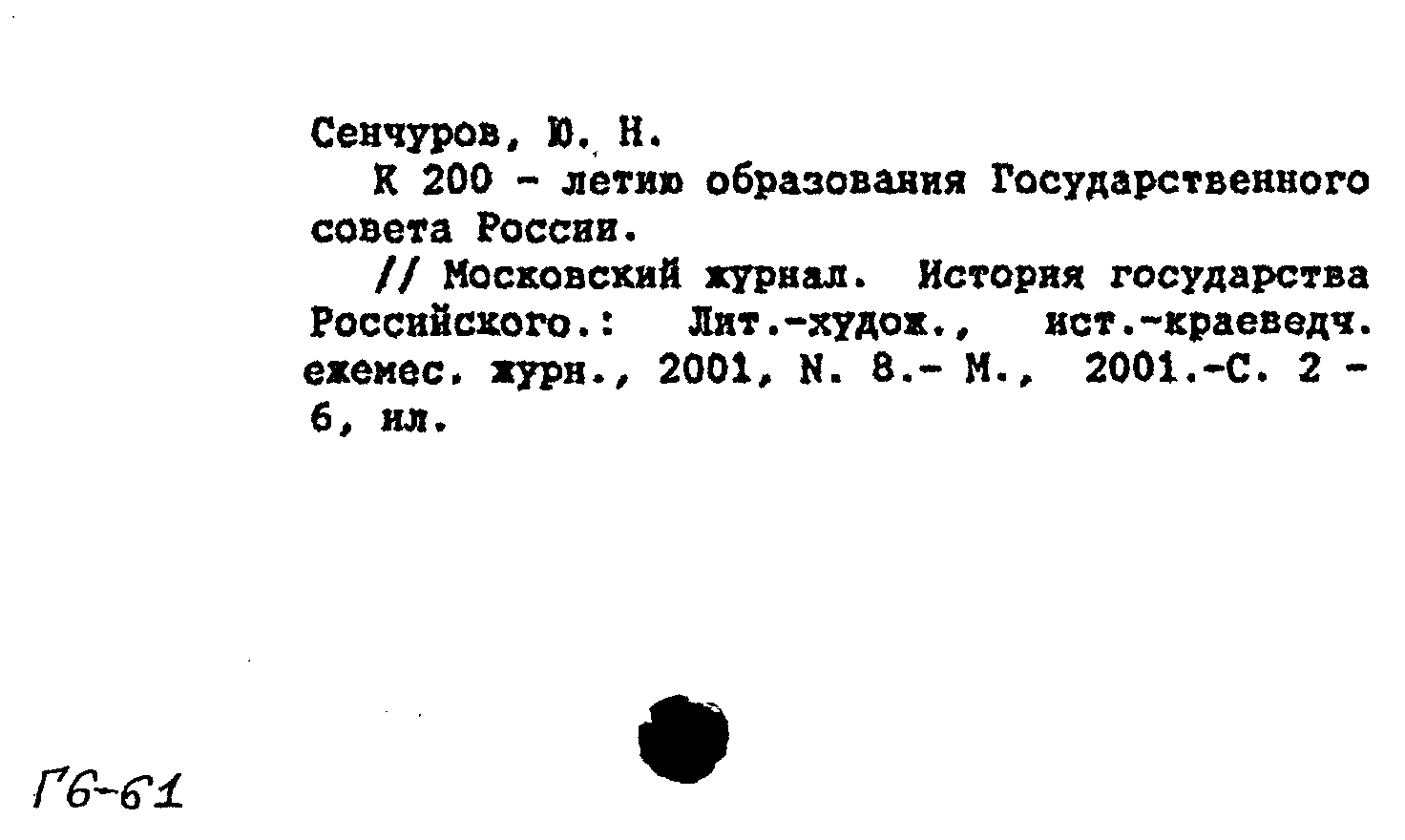 Сенчуров, Ю. Н.

К 200 - летию образования Государственного совета России.

// Московский журнал. История государства Российского.: Лит.-худож., ист.-краеведч. ежемес. журн., 2001, N. 8.- М., 2001.-С. 2 - 6, ил.

Г6-61